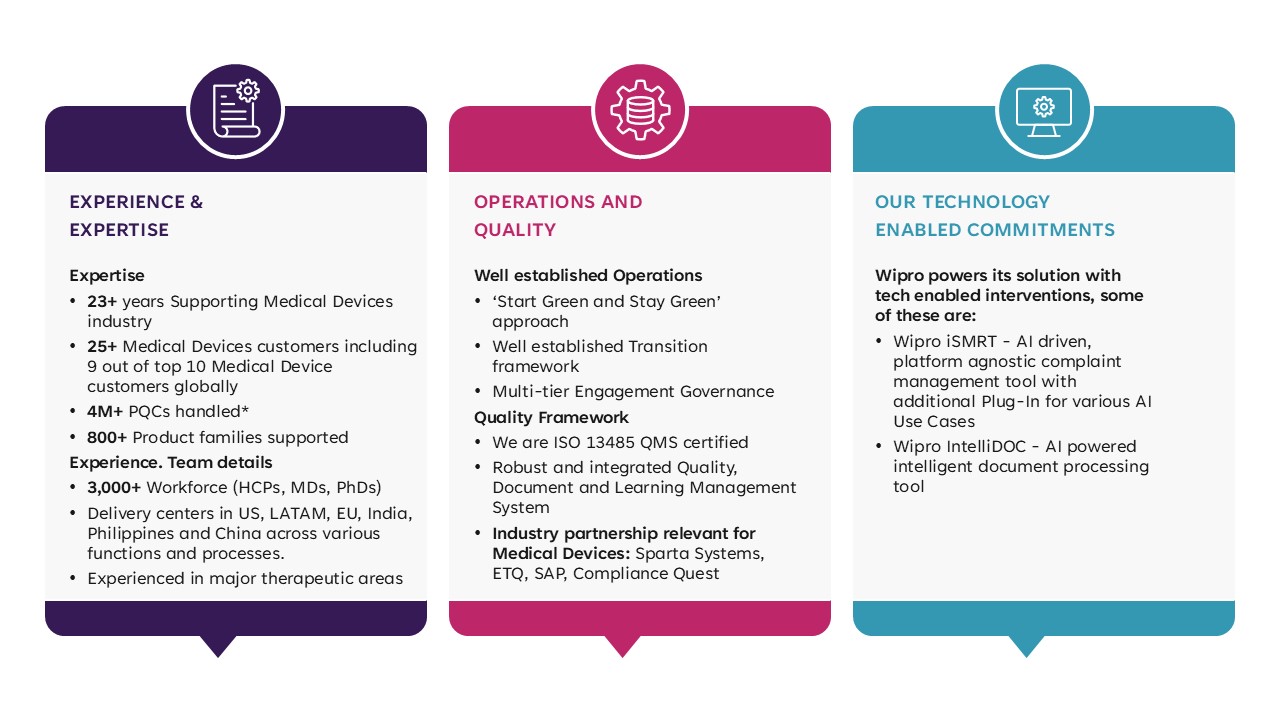 EXPERIENCE & EXPERTISE

Expertise

• 23+ years Supporting Medical Devices industry
• 25+ Medical Devices customers including 9 out of top 10 Medical Device customers globally
• 4M+ PQCs handled*
• 800+ Product families supported

Experience. Team details

• 3,000+ Workforce (HCPs, MDs, PhDs)
• Delivery centers in US, LATAM, EU, India, Philippines and China across various functions and processes.
• Experienced in major therapeutic areas

OPERATIONS AND QUALITY

Well established Operations

• 'Start Green and Stay Green' approach
• Well established Transition framework
• Multi-tier Engagement Governance

Quality Framework

• We are ISO 13485 QMS certified
• Robust and integrated Quality, Document and Learning Management System
• Industry partnership relevant for Medical Devices: Sparta Systems, ETQ, SAP, Compliance Quest

OUR TECHNOLOGY ENABLED COMMITMENTS

Wipro powers its solution with tech enabled interventions, some of these are:

• Wipro iSMRT - AI driven, platform agnostic complaint management tool with additional Plug-In for various AI Use Cases
• Wipro IntelliDOC - AI powered intelligent document processing tool